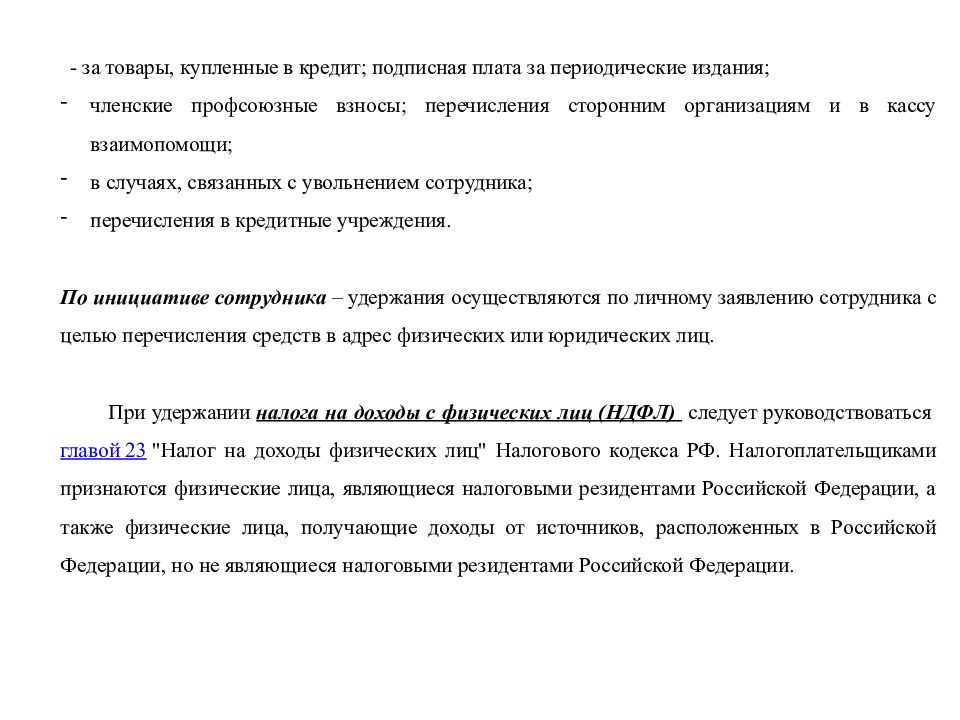 - за товары, купленные в кредит; подписная плата за периодические издания;
- членские профсоюзные взносы; перечисления сторонним организациям и в кассу взаимопомощи;
- в случаях, связанных с увольнением сотрудника;
- перечисления в кредитные учреждения.

По инициативе сотрудника – удержания осуществляются по личному заявлению сотрудника с целью перечисления средств в адрес физических или юридических лиц.

При удержании налога на доходы с физических лиц (НДФЛ) следует руководствоваться главой 23 "Налог на доходы физических лиц" Налогового кодекса РФ. Налогоплательщиками признаются физические лица, являющиеся налоговыми резидентами Российской Федерации, а также физические лица, получающие доходы от источников, расположенных в Российской Федерации, но не являющиеся налоговыми резидентами Российской Федерации.